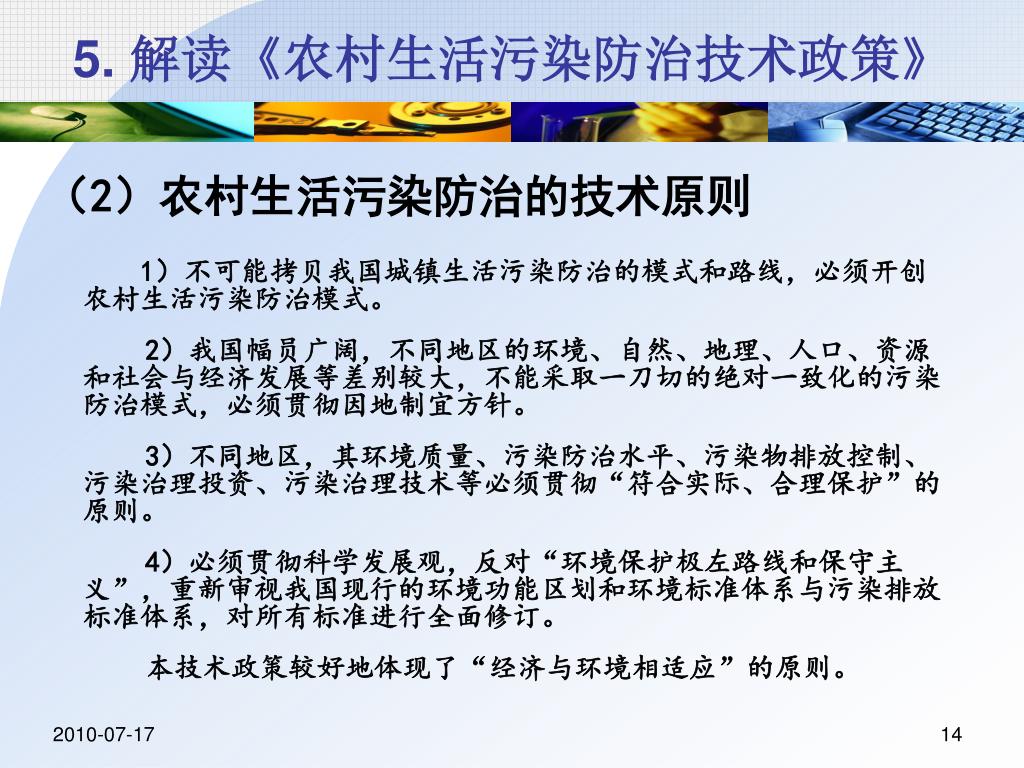 5. 解读《农村生活污染防治技术政策》

（2）农村生活污染防治的技术原则

1）不可能拷贝我国城镇生活污染防治的模式和路线，必须开创农村生活污染防治模式。

2）我国幅员广阔，不同地区的环境、自然、地理、人口、资源和社会与经济发展等差别较大，不能采取一刀切的绝对一致化的污染防治模式，必须贯彻因地制宜方针。

3）不同地区，其环境质量、污染防治水平、污染物排放控制、污染治理投资、污染治理技术等必须贯彻“符合实际、合理保护”的原则。

4）必须贯彻科学发展观，反对“环境保护极左路线和保守主义”，重新审视我国现行的环境功能区划和环境标准体系与污染排放标准体系，对所有标准进行全面修订。

本技术政策较好地体现了“经济与环境相适应”的原则。

2010-07-17

14